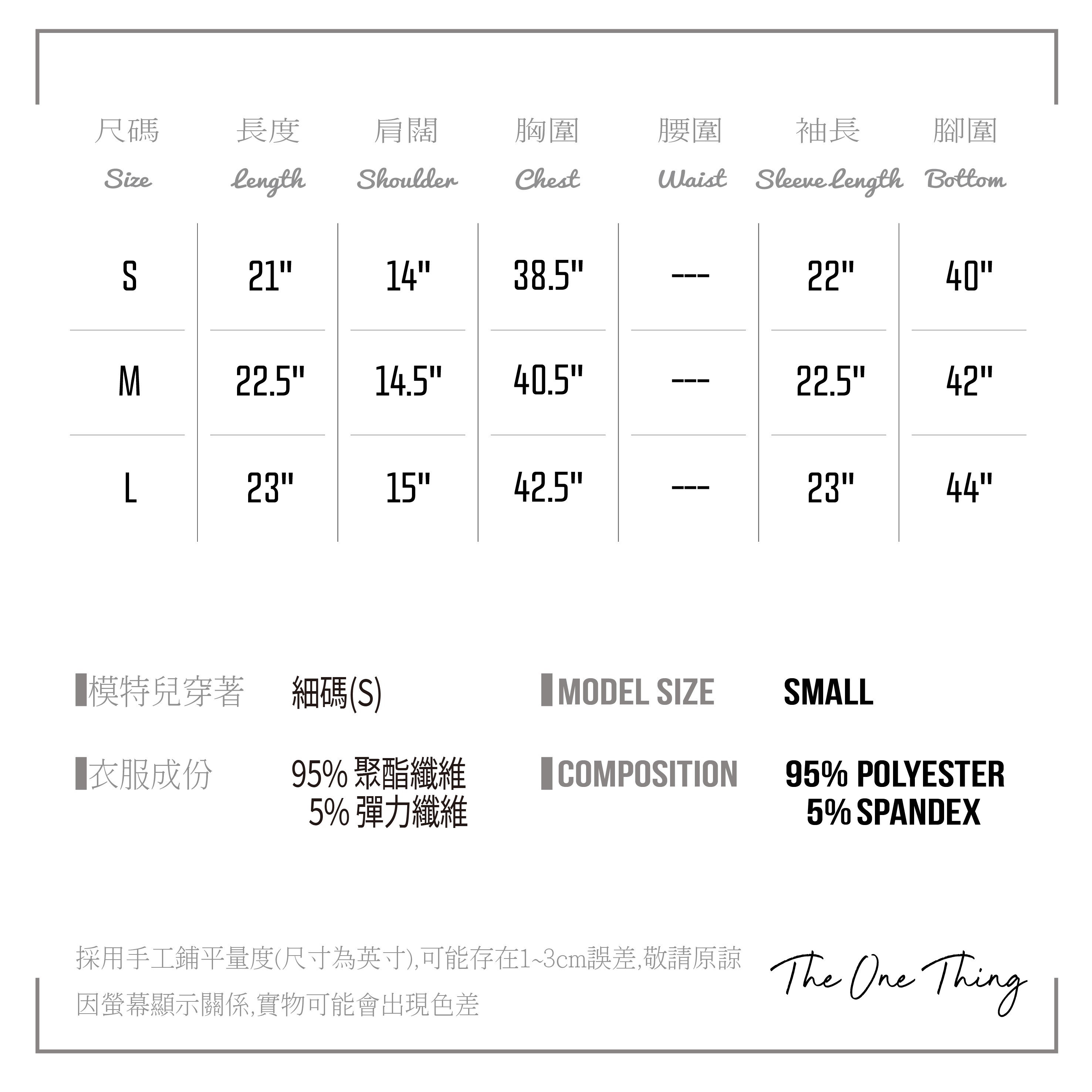 | 尺碼 Size | 長度 Length | 肩闊 Shoulder | 胸圍 Chest | 腰圍 Waist | 袖長 Sleeve Length | 腳圍 Bottom |
|---|---|---|---|---|---|---|
| S | 21" | 14" | 38.5" | --- | 22" | 40" |
| M | 22.5" | 14.5" | 40.5" | --- | 22.5" | 42" |
| L | 23" | 15" | 42.5" | --- | 23" | 44" |

模特兒穿著 細碼(S)

衣服成份 95% 聚酯纖維
5% 彈力纖維

MODEL SIZE SMALL

COMPOSITION 95% POLYESTER
5% SPANDEX

採用手工鋪平量度(尺寸為英寸),可能存在1~3cm誤差,敬請原諒
因螢幕顯示關係,實物可能會出現色差

The One Thing